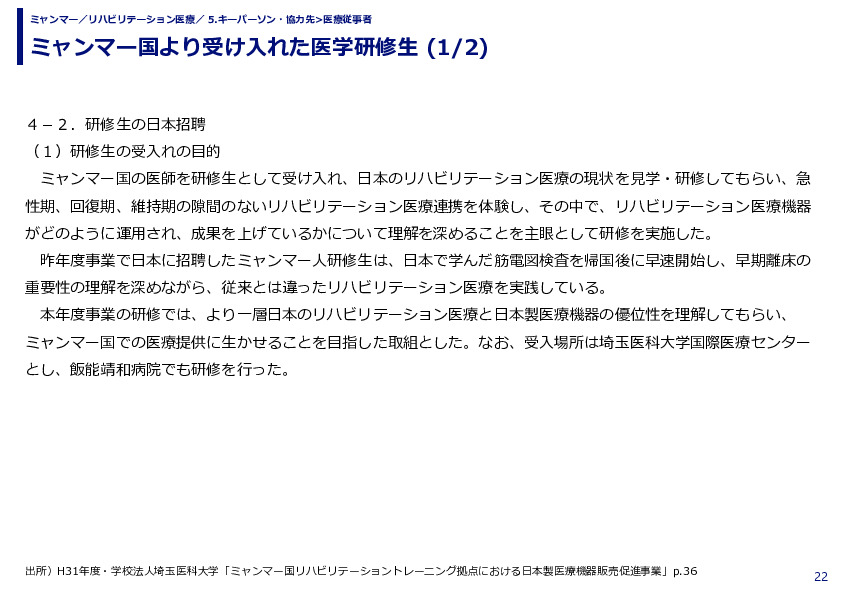 ミャンマー／リハビリテーション医療／ 5.キーパーソン・協力先>医療従事者

ミャンマー国より受け入れた医学研修生 (1/2)

４－２．研修生の日本招聘

（１）研修生の受入れの目的

ミャンマー国の医師を研修生として受け入れ、日本のリハビリテーション医療の現状を見学・研修してもらい、急性期、回復期、維持期の隙間のないリハビリテーション医療連携を体験し、その中で、リハビリテーション医療機器がどのように運用され、成果を上げているかについて理解を深めることを主眼として研修を実施した。

昨年度事業で日本に招聘したミャンマー人研修生は、日本で学んだ筋電図検査を帰国後に早速開始し、早期離床の重要性の理解を深めながら、従来とは違ったリハビリテーション医療を実践している。

本年度事業の研修では、より一層日本のリハビリテーション医療と日本製医療機器の優位性を理解してもらい、ミャンマー国での医療提供に生かせることを目指した取組とした。なお、受入場所は埼玉医科大学国際医療センターとし、飯能靖和病院でも研修を行った。

出所）H31年度・学校法人埼玉医科大学「ミャンマー国リハビリテーショントレーニング拠点における日本製医療機器販売促進事業」p.36

22